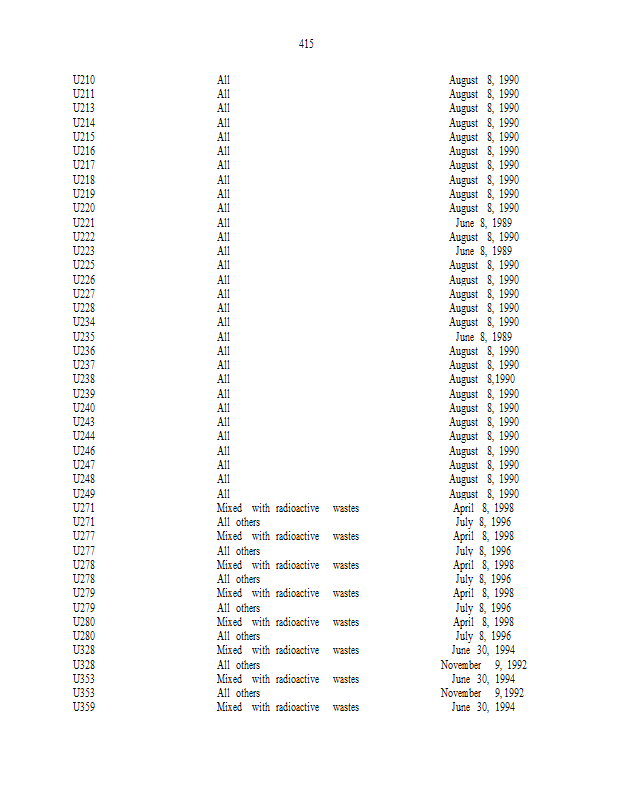 415

| | | |
|---|---|---|
| U210 | All | August 8, 1990 |
| U211 | All | August 8, 1990 |
| U213 | All | August 8, 1990 |
| U214 | All | August 8, 1990 |
| U215 | All | August 8, 1990 |
| U216 | All | August 8, 1990 |
| U217 | All | August 8, 1990 |
| U218 | All | August 8, 1990 |
| U219 | All | August 8, 1990 |
| U220 | All | August 8, 1990 |
| U221 | All | June 8, 1989 |
| U222 | All | August 8, 1990 |
| U223 | All | June 8, 1989 |
| U225 | All | August 8, 1990 |
| U226 | All | August 8, 1990 |
| U227 | All | August 8, 1990 |
| U228 | All | August 8, 1990 |
| U234 | All | August 8, 1990 |
| U235 | All | June 8, 1989 |
| U236 | All | August 8, 1990 |
| U237 | All | August 8, 1990 |
| U238 | All | August 8,1990 |
| U239 | All | August 8, 1990 |
| U240 | All | August 8, 1990 |
| U243 | All | August 8, 1990 |
| U244 | All | August 8, 1990 |
| U246 | All | August 8, 1990 |
| U247 | All | August 8, 1990 |
| U248 | All | August 8, 1990 |
| U249 | All | August 8, 1990 |
| U271 | Mixed with radioactive wastes | April 8, 1998 |
| U271 | All others | July 8, 1996 |
| U277 | Mixed with radioactive wastes | April 8, 1998 |
| U277 | All others | July 8, 1996 |
| U278 | Mixed with radioactive wastes | April 8, 1998 |
| U278 | All others | July 8, 1996 |
| U279 | Mixed with radioactive wastes | April 8, 1998 |
| U279 | All others | July 8, 1996 |
| U280 | Mixed with radioactive wastes | April 8, 1998 |
| U280 | All others | July 8, 1996 |
| U328 | Mixed with radioactive wastes | June 30, 1994 |
| U328 | All others | November 9, 1992 |
| U353 | Mixed with radioactive wastes | June 30, 1994 |
| U353 | All others | November 9,1992 |
| U359 | Mixed with radioactive wastes | June 30, 1994 |